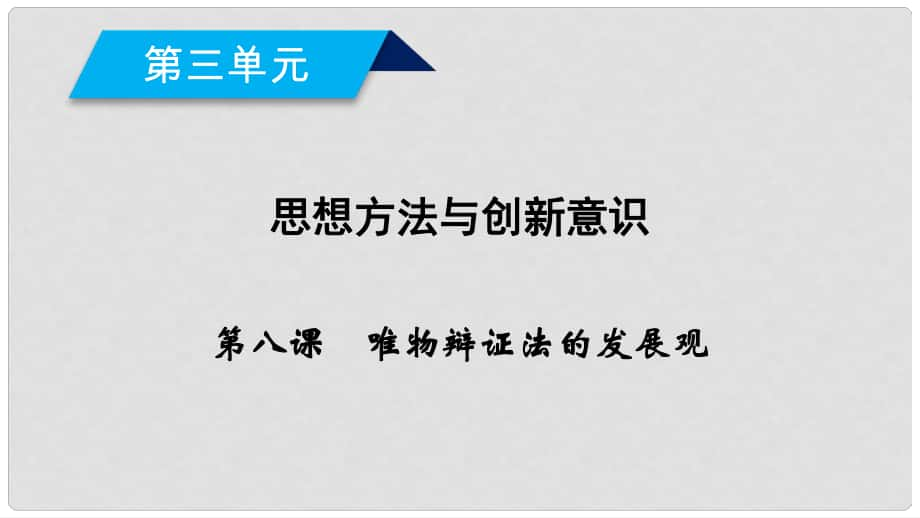 第三单元

思想方法与创新意识

第八课　唯物辩证法的发展观